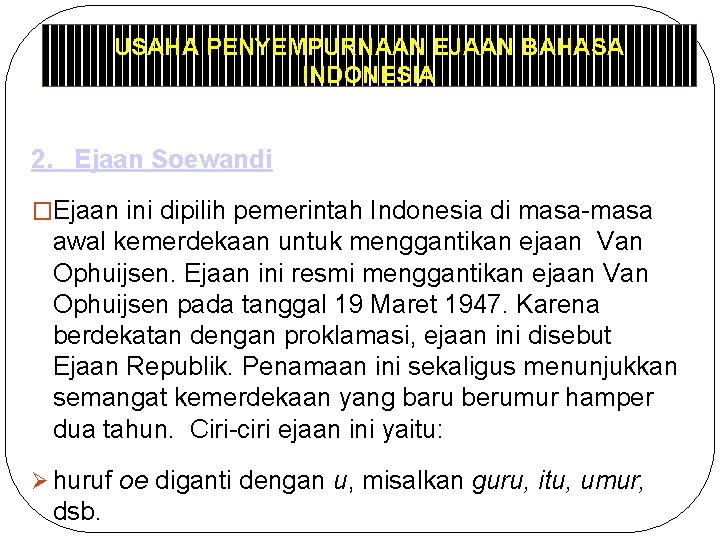 USAHA PENYEMPURNAAN EJAAN BAHASA INDONESIA

2. Ejaan Soewandi

□Ejaan ini dipilih pemerintah Indonesia di masa-masa awal kemerdekaan untuk menggantikan ejaan Van Ophuijsen. Ejaan ini resmi menggantikan ejaan Van Ophuijsen pada tanggal 19 Maret 1947. Karena berdekatan dengan proklamasi, ejaan ini disebut Ejaan Republik. Penamaan ini sekaligus menunjukkan semangat kemerdekaan yang baru berumur hamper dua tahun. Ciri-ciri ejaan ini yaitu:

➢ huruf oe diganti dengan u, misalkan guru, itu, umur, dsb.